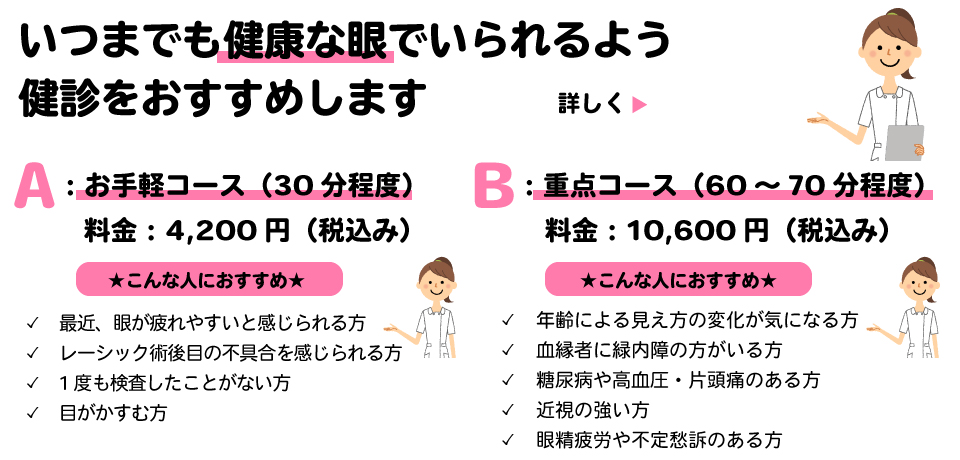 いつまでも健康な眼でいられるよう
健診をおすすめします

詳しく ▶

A：お手軽コース（30 分程度）
料金：4,200 円（税込み）

★こんな人におすすめ★

✓ 最近、眼が疲れやすいと感じられる方
✓ レーシック術後目の不具合を感じられる方
✓ 1 度も検査したことがない方
✓ 目がかすむ方

B：重点コース（60 ～ 70 分程度）
料金：10,600 円（税込み）

★こんな人におすすめ★

✓ 年齢による見え方の変化が気になる方
✓ 血縁者に緑内障の方がいる方
✓ 糖尿病や高血圧・片頭痛のある方
✓ 近視の強い方
✓ 眼精疲労や不定愁訴のある方